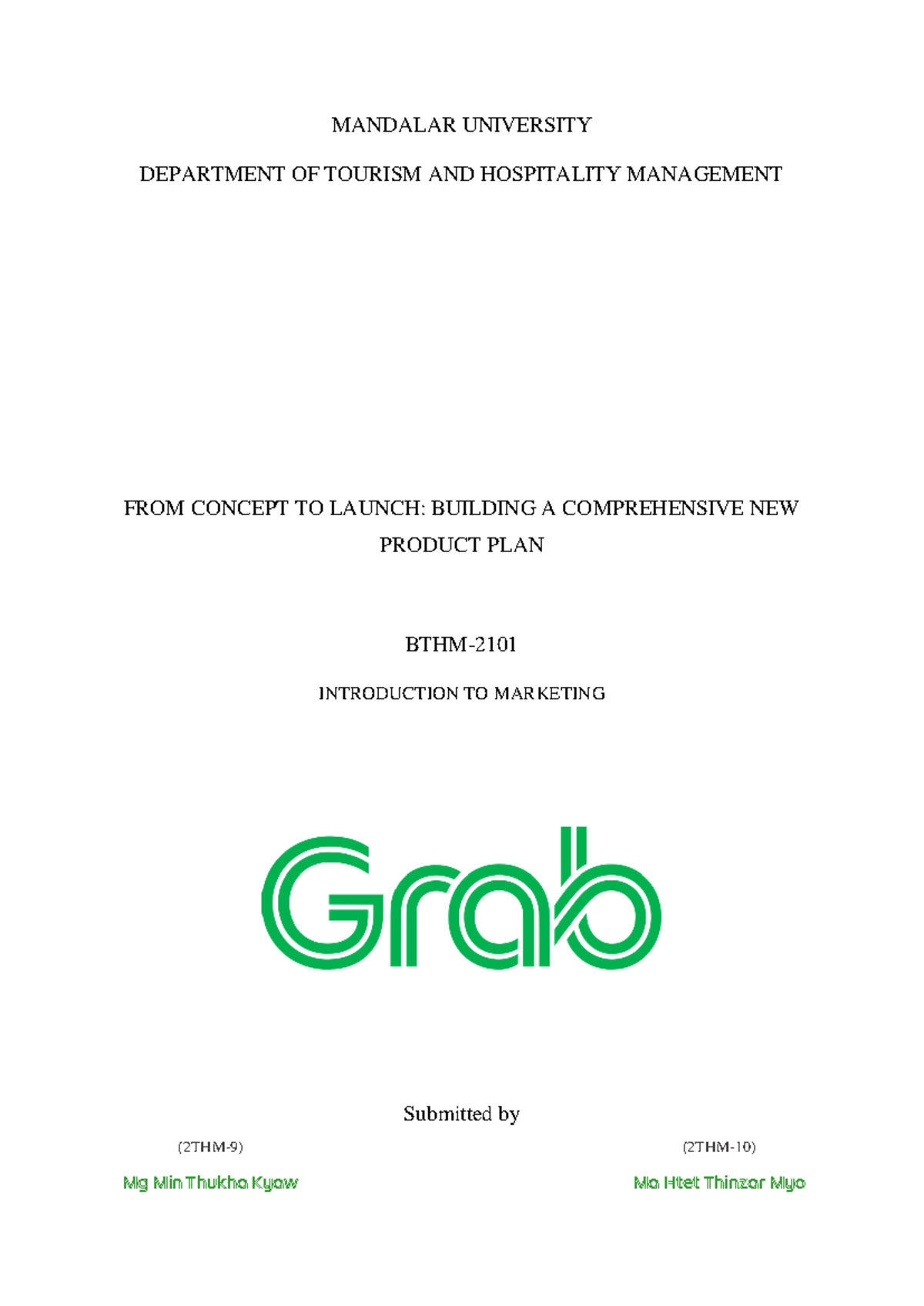 MANDALAR UNIVERSITY

DEPARTMENT OF TOURISM AND HOSPITALITY MANAGEMENT

FROM CONCEPT TO LAUNCH: BUILDING A COMPREHENSIVE NEW PRODUCT PLAN

BTHM-2101

INTRODUCTION TO MARKETING

Grab

Submitted by

(2THM-9)

Mg Min Thukha Kyaw

(2THM-10)

Ma Htet Thinzar Myo